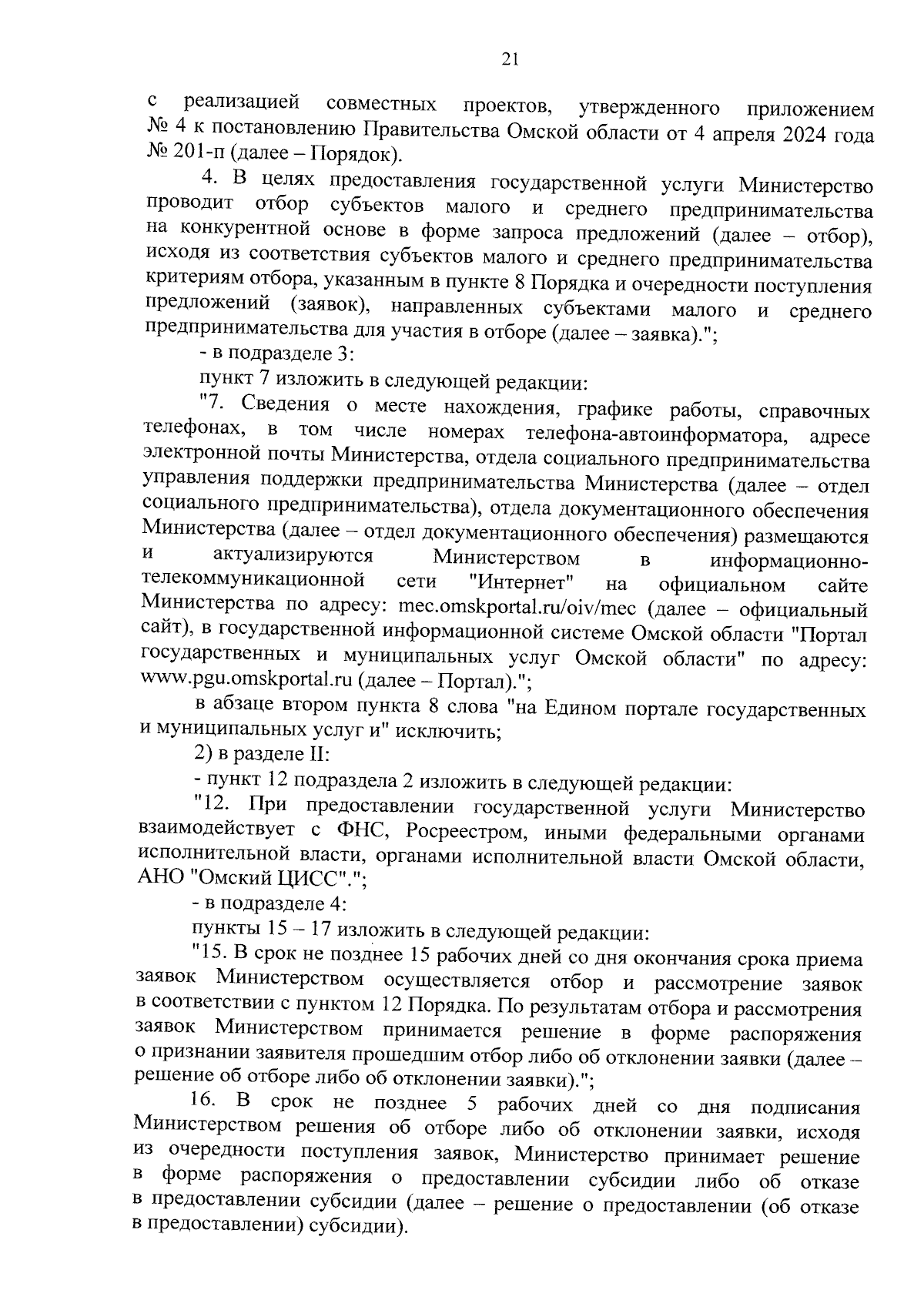 21

с реализацией совместных проектов, утвержденного приложением № 4 к постановлению Правительства Омской области от 4 апреля 2024 года № 201-п (далее – Порядок).

4. В целях предоставления государственной услуги Министерство проводит отбор субъектов малого и среднего предпринимательства на конкурентной основе в форме запроса предложений (далее – отбор), исходя из соответствия субъектов малого и среднего предпринимательства критериям отбора, указанным в пункте 8 Порядка и очередности поступления предложений (заявок), направленных субъектами малого и среднего предпринимательства для участия в отборе (далее – заявка).";

- в подразделе 3:

пункт 7 изложить в следующей редакции:

"7. Сведения о месте нахождения, графике работы, справочных телефонах, в том числе номерах телефона-автоинформатора, адресе электронной почты Министерства, отдела социального предпринимательства управления поддержки предпринимательства Министерства (далее – отдел социального предпринимательства), отдела документационного обеспечения Министерства (далее – отдел документационного обеспечения) размещаются и актуализируются Министерством в информационно-телекоммуникационной сети "Интернет" на официальном сайте Министерства по адресу: mec.omskportal.ru/oiv/mec (далее – официальный сайт), в государственной информационной системе Омской области "Портал государственных и муниципальных услуг Омской области" по адресу: www.pgu.omskportal.ru (далее – Портал).";

в абзаце втором пункта 8 слова "на Едином портале государственных и муниципальных услуг и" исключить;

2) в разделе II:

- пункт 12 подраздела 2 изложить в следующей редакции:

"12. При предоставлении государственной услуги Министерство взаимодействует с ФНС, Росреестром, иными федеральными органами исполнительной власти, органами исполнительной власти Омской области, АНО "Омский ЦИСС".";

- в подразделе 4:

пункты 15 – 17 изложить в следующей редакции:

"15. В срок не позднее 15 рабочих дней со дня окончания срока приема заявок Министерством осуществляется отбор и рассмотрение заявок в соответствии с пунктом 12 Порядка. По результатам отбора и рассмотрения заявок Министерством принимается решение в форме распоряжения о признании заявителя прошедшим отбор либо об отклонении заявки (далее – решение об отборе либо об отклонении заявки).";

16. В срок не позднее 5 рабочих дней со дня подписания Министерством решения об отборе либо об отклонении заявки, исходя из очередности поступления заявок, Министерство принимает решение в форме распоряжения о предоставлении субсидии либо об отказе в предоставлении субсидии (далее – решение о предоставлении (об отказе в предоставлении) субсидии).